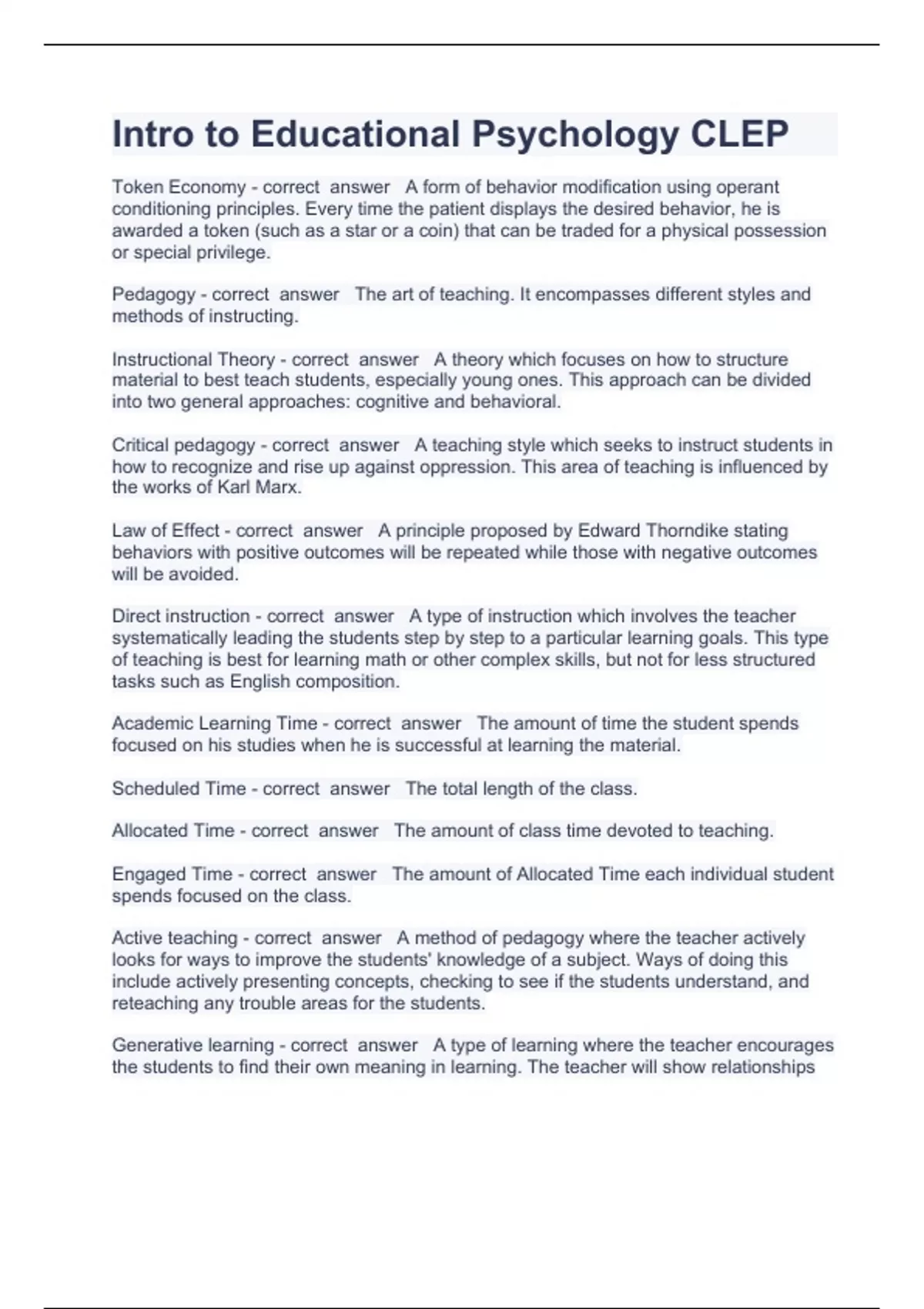 Intro to Educational Psychology CLEP

Token Economy - correct answer A form of behavior modification using operant conditioning principles. Every time the patient displays the desired behavior, he is awarded a token (such as a star or a coin) that can be traded for a physical possession or special privilege.

Pedagogy - correct answer The art of teaching. It encompasses different styles and methods of instructing.

Instructional Theory - correct answer A theory which focuses on how to structure material to best teach students, especially young ones. This approach can be divided into two general approaches: cognitive and behavioral.

Critical pedagogy - correct answer A teaching style which seeks to instruct students in how to recognize and rise up against oppression. This area of teaching is influenced by the works of Karl Marx.

Law of Effect - correct answer A principle proposed by Edward Thorndike stating behaviors with positive outcomes will be repeated while those with negative outcomes will be avoided.

Direct instruction - correct answer A type of instruction which involves the teacher systematically leading the students step by step to a particular learning goals. This type of teaching is best for learning math or other complex skills, but not for less structured tasks such as English composition.

Academic Learning Time - correct answer The amount of time the student spends focused on his studies when he is successful at learning the material.

Scheduled Time - correct answer The total length of the class.

Allocated Time - correct answer The amount of class time devoted to teaching.

Engaged Time - correct answer The amount of Allocated Time each individual student spends focused on the class.

Active teaching - correct answer A method of pedagogy where the teacher actively looks for ways to improve the students' knowledge of a subject. Ways of doing this include actively presenting concepts, checking to see if the students understand, and reteaching any trouble areas for the students.

Generative learning - correct answer A type of learning where the teacher encourages the students to find their own meaning in learning. The teacher will show relationships